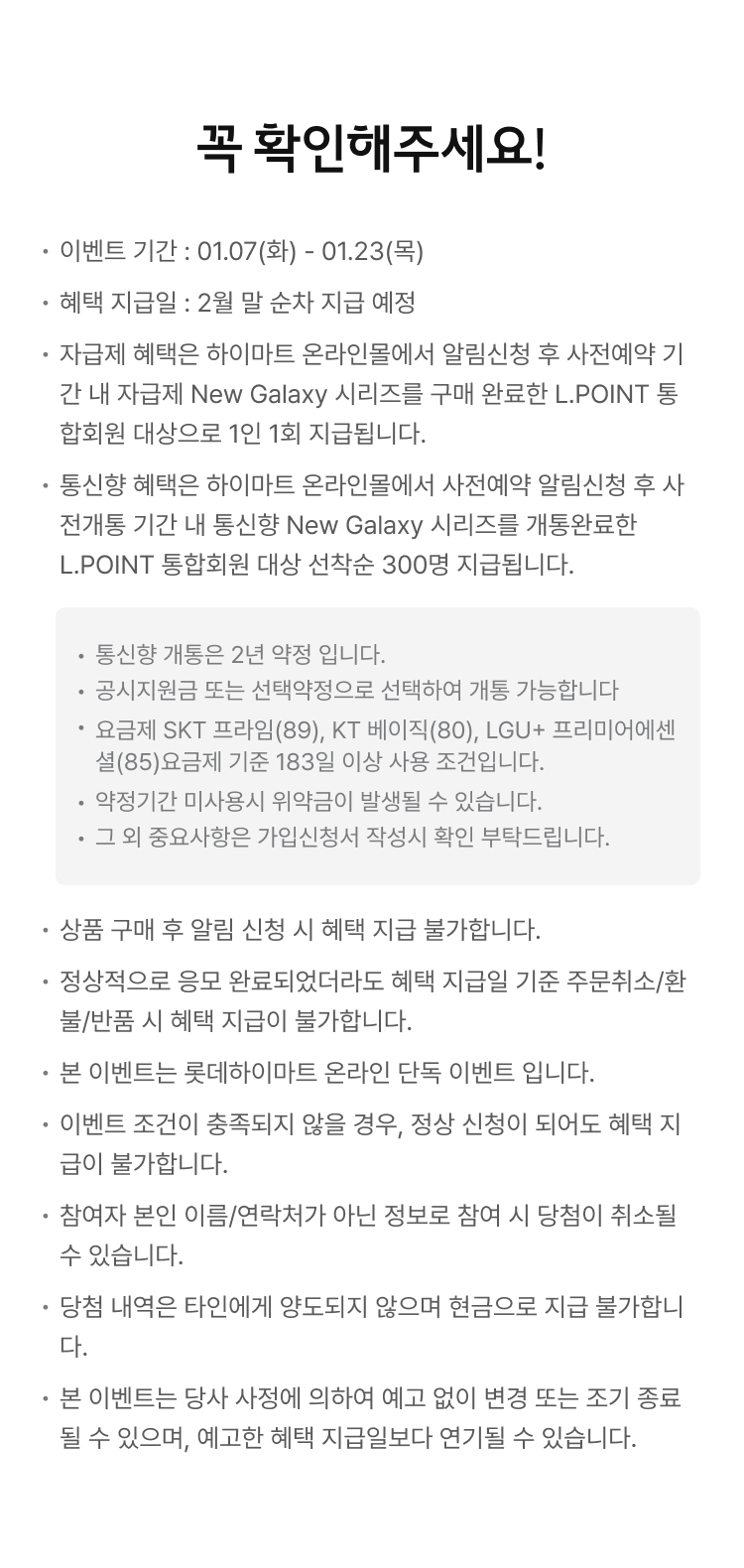 꼭 확인해주세요!

• 이벤트 기간 : 01.07(화) - 01.23(목)

• 혜택 지급일 : 2월 말 순차 지급 예정

• 자급제 혜택은 하이마트 온라인몰에서 알림신청 후 사전예약 기간 내 자급제 New Galaxy 시리즈를 구매 완료한 L.POINT 통합회원 대상으로 1인 1회 지급됩니다.

• 통신향 혜택은 하이마트 온라인몰에서 사전예약 알림신청 후 사전개통 기간 내 통신향 New Galaxy 시리즈를 개통완료한 L.POINT 통합회원 대상 선착순 300명 지급됩니다.

• 통신향 개통은 2년 약정 입니다.
• 공시지원금 또는 선택약정으로 선택하여 개통 가능합니다
• 요금제 SKT 프라임(89), KT 베이직(80), LGU+ 프리미어에센셜(85)요금제 기준 183일 이상 사용 조건입니다.
• 약정기간 미사용시 위약금이 발생될 수 있습니다.
• 그 외 중요사항은 가입신청서 작성시 확인 부탁드립니다.

• 상품 구매 후 알림 신청 시 혜택 지급 불가합니다.

• 정상적으로 응모 완료되었더라도 혜택 지급일 기준 주문취소/환불/반품 시 혜택 지급이 불가합니다.

• 본 이벤트는 롯데하이마트 온라인 단독 이벤트 입니다.

• 이벤트 조건이 충족되지 않을 경우, 정상 신청이 되어도 혜택 지급이 불가합니다.

• 참여자 본인 이름/연락처가 아닌 정보로 참여 시 당첨이 취소될 수 있습니다.

• 당첨 내역은 타인에게 양도되지 않으며 현금으로 지급 불가합니다.

• 본 이벤트는 당사 사정에 의하여 예고 없이 변경 또는 조기 종료될 수 있으며, 예고한 혜택 지급일보다 연기될 수 있습니다.